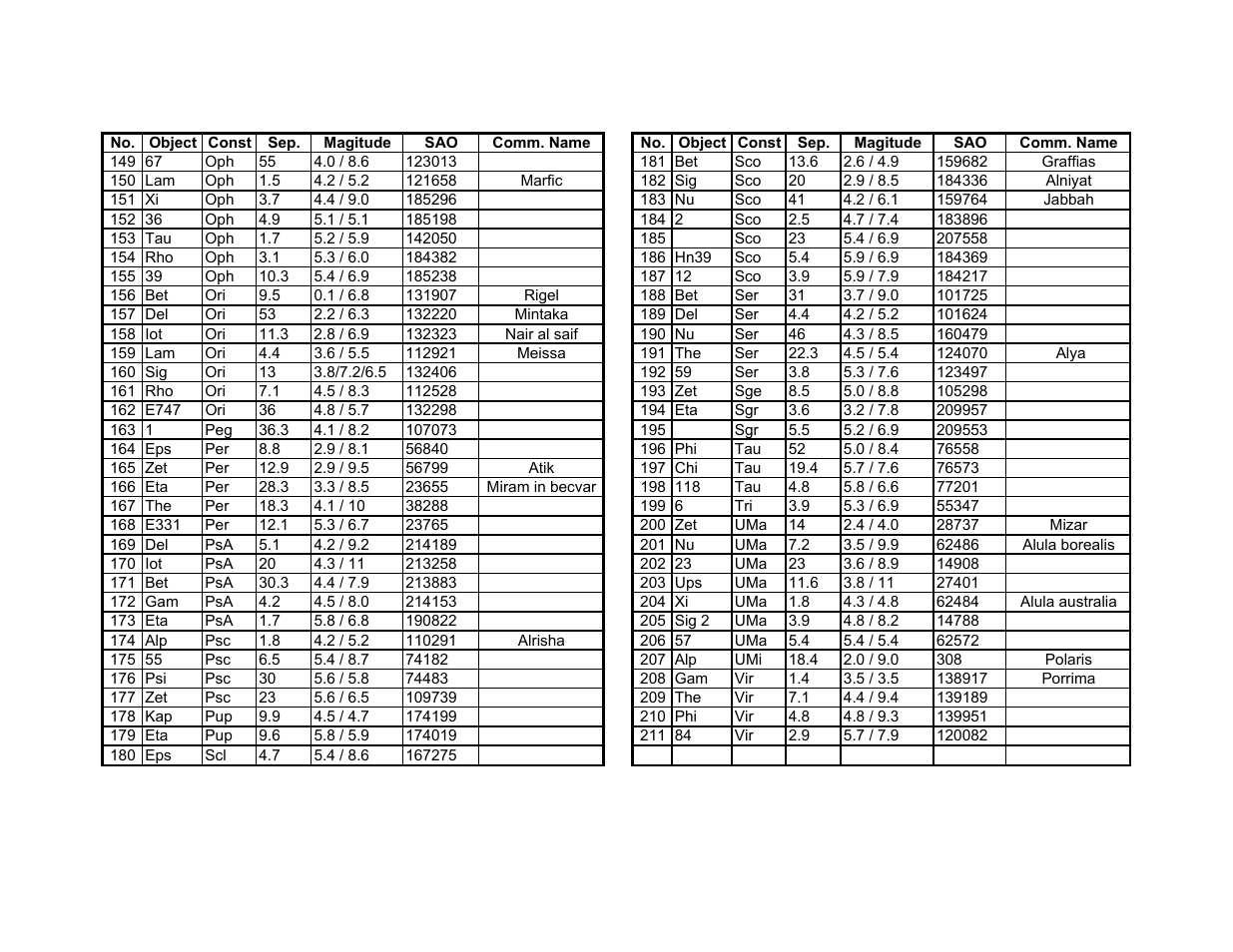 | No. | Object | Const | Sep. | Magitude | SAO | Comm. Name |
|---|---|---|---|---|---|---|
| 149 | 67 | Oph | 55 | 4.0 / 8.6 | 123013 | |
| 150 | Lam | Oph | 1.5 | 4.2 / 5.2 | 121658 | Marfic |
| 151 | Xi | Oph | 3.7 | 4.4 / 9.0 | 185296 | |
| 152 | 36 | Oph | 4.9 | 5.1 / 5.1 | 185198 | |
| 153 | Tau | Oph | 1.7 | 5.2 / 5.9 | 142050 | |
| 154 | Rho | Oph | 3.1 | 5.3 / 6.0 | 184382 | |
| 155 | 39 | Oph | 10.3 | 5.4 / 6.9 | 185238 | |
| 156 | Bet | Ori | 9.5 | 0.1 / 6.8 | 131907 | Rigel |
| 157 | Del | Ori | 53 | 2.2 / 6.3 | 132220 | Mintaka |
| 158 | Iot | Ori | 11.3 | 2.8 / 6.9 | 132323 | Nair al saif |
| 159 | Lam | Ori | 4.4 | 3.6 / 5.5 | 112921 | Meissa |
| 160 | Sig | Ori | 13 | 3.8/7.2/6.5 | 132406 | |
| 161 | Rho | Ori | 7.1 | 4.5 / 8.3 | 112528 | |
| 162 | E747 | Ori | 36 | 4.8 / 5.7 | 132298 | |
| 163 | 1 | Peg | 36.3 | 4.1 / 8.2 | 107073 | |
| 164 | Eps | Per | 8.8 | 2.9 / 8.1 | 56840 | |
| 165 | Zet | Per | 12.9 | 2.9 / 9.5 | 56799 | Atik |
| 166 | Eta | Per | 28.3 | 3.3 / 8.5 | 23655 | Miram in becvar |
| 167 | The | Per | 18.3 | 4.1 / 10 | 38288 | |
| 168 | E331 | Per | 12.1 | 5.3 / 6.7 | 23765 | |
| 169 | Del | PsA | 5.1 | 4.2 / 9.2 | 214189 | |
| 170 | Iot | PsA | 20 | 4.3 / 11 | 213258 | |
| 171 | Bet | PsA | 30.3 | 4.4 / 7.9 | 213883 | |
| 172 | Gam | PsA | 4.2 | 4.5 / 8.0 | 214153 | |
| 173 | Eta | PsA | 1.7 | 5.8 / 6.8 | 190822 | |
| 174 | Alp | Psc | 1.8 | 4.2 / 5.2 | 110291 | Alrisha |
| 175 | 55 | Psc | 6.5 | 5.4 / 8.7 | 74182 | |
| 176 | Psi | Psc | 30 | 5.6 / 5.8 | 74483 | |
| 177 | Zet | Psc | 23 | 5.6 / 6.5 | 109739 | |
| 178 | Kap | Pup | 9.9 | 4.5 / 4.7 | 174199 | |
| 179 | Eta | Pup | 9.6 | 5.8 / 5.9 | 174019 | |
| 180 | Eps | Scl | 4.7 | 5.4 / 8.6 | 167275 | |

| No. | Object | Const | Sep. | Magitude | SAO | Comm. Name |
|---|---|---|---|---|---|---|
| 181 | Bet | Sco | 13.6 | 2.6 / 4.9 | 159682 | Graffias |
| 182 | Sig | Sco | 20 | 2.9 / 8.5 | 184336 | Alniyat |
| 183 | Nu | Sco | 41 | 4.2 / 6.1 | 159764 | Jabbah |
| 184 | 2 | Sco | 2.5 | 4.7 / 7.4 | 183896 | |
| 185 | | Sco | 23 | 5.4 / 6.9 | 207558 | |
| 186 | Hn39 | Sco | 5.4 | 5.9 / 6.9 | 184369 | |
| 187 | 12 | Sco | 3.9 | 5.9 / 7.9 | 184217 | |
| 188 | Bet | Ser | 31 | 3.7 / 9.0 | 101725 | |
| 189 | Del | Ser | 4.4 | 4.2 / 5.2 | 101624 | |
| 190 | Nu | Ser | 46 | 4.3 / 8.5 | 160479 | |
| 191 | The | Ser | 22.3 | 4.5 / 5.4 | 124070 | Alya |
| 192 | 59 | Ser | 3.8 | 5.3 / 7.6 | 123497 | |
| 193 | Zet | Sge | 8.5 | 5.0 / 8.8 | 105298 | |
| 194 | Eta | Sgr | 3.6 | 3.2 / 7.8 | 209957 | |
| 195 | | Sgr | 5.5 | 5.2 / 6.9 | 209553 | |
| 196 | Phi | Tau | 52 | 5.0 / 8.4 | 76558 | |
| 197 | Chi | Tau | 19.4 | 5.7 / 7.6 | 76573 | |
| 198 | 118 | Tau | 4.8 | 5.8 / 6.6 | 77201 | |
| 199 | 6 | Tri | 3.9 | 5.3 / 6.9 | 55347 | |
| 200 | Zet | UMa | 14 | 2.4 / 4.0 | 28737 | Mizar |
| 201 | Nu | UMa | 7.2 | 3.5 / 9.9 | 62486 | Alula borealis |
| 202 | 23 | UMa | 23 | 3.6 / 8.9 | 14908 | |
| 203 | Ups | UMa | 11.6 | 3.8 / 11 | 27401 | |
| 204 | Xi | UMa | 1.8 | 4.3 / 4.8 | 62484 | Alula australia |
| 205 | Sig 2 | UMa | 3.9 | 4.8 / 8.2 | 14788 | |
| 206 | 57 | UMa | 5.4 | 5.4 / 5.4 | 62572 | |
| 207 | Alp | UMi | 18.4 | 2.0 / 9.0 | 308 | Polaris |
| 208 | Gam | Vir | 1.4 | 3.5 / 3.5 | 138917 | Porrima |
| 209 | The | Vir | 7.1 | 4.4 / 9.4 | 139189 | |
| 210 | Phi | Vir | 4.8 | 4.8 / 9.3 | 139951 | |
| 211 | 84 | Vir | 2.9 | 5.7 / 7.9 | 120082 | |
| | | | | | | |